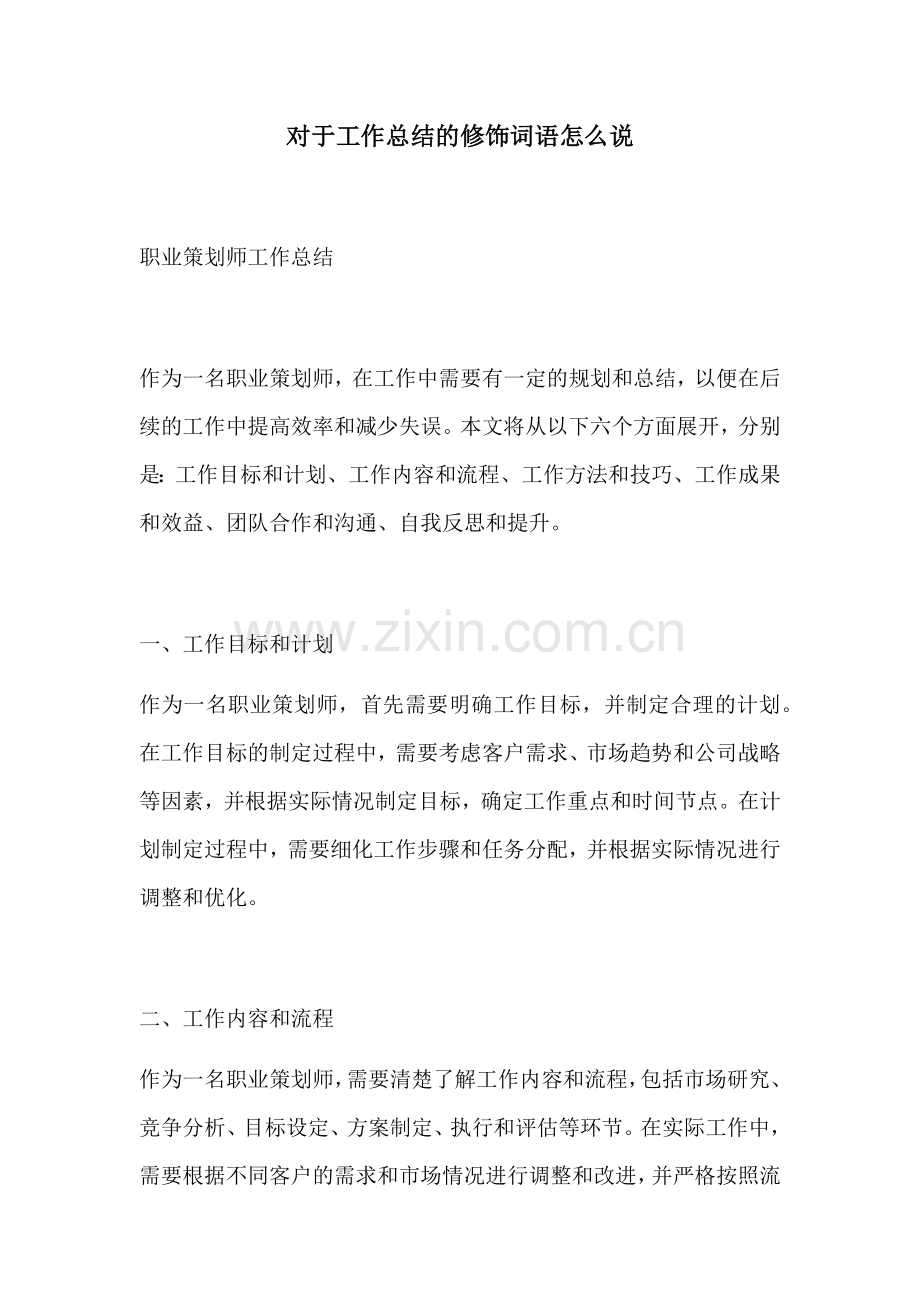 对于工作总结的修饰词语怎么说

职业策划师工作总结

作为一名职业策划师，在工作中需要有一定的规划和总结，以便在后续的工作中提高效率和减少失误。本文将从以下六个方面展开，分别是：工作目标和计划、工作内容和流程、工作方法和技巧、工作成果和效益、团队合作和沟通、自我反思和提升。

www.zixin.com.cn

一、工作目标和计划

作为一名职业策划师，首先需要明确工作目标，并制定合理的计划。在工作目标的制定过程中，需要考虑客户需求、市场趋势和公司战略等因素，并根据实际情况制定目标，确定工作重点和时间节点。在计划制定过程中，需要细化工作步骤和任务分配，并根据实际情况进行调整和优化。

二、工作内容和流程

作为一名职业策划师，需要清楚了解工作内容和流程，包括市场研究、竞争分析、目标设定、方案制定、执行和评估等环节。在实际工作中，需要根据不同客户的需求和市场情况进行调整和改进，并严格按照流